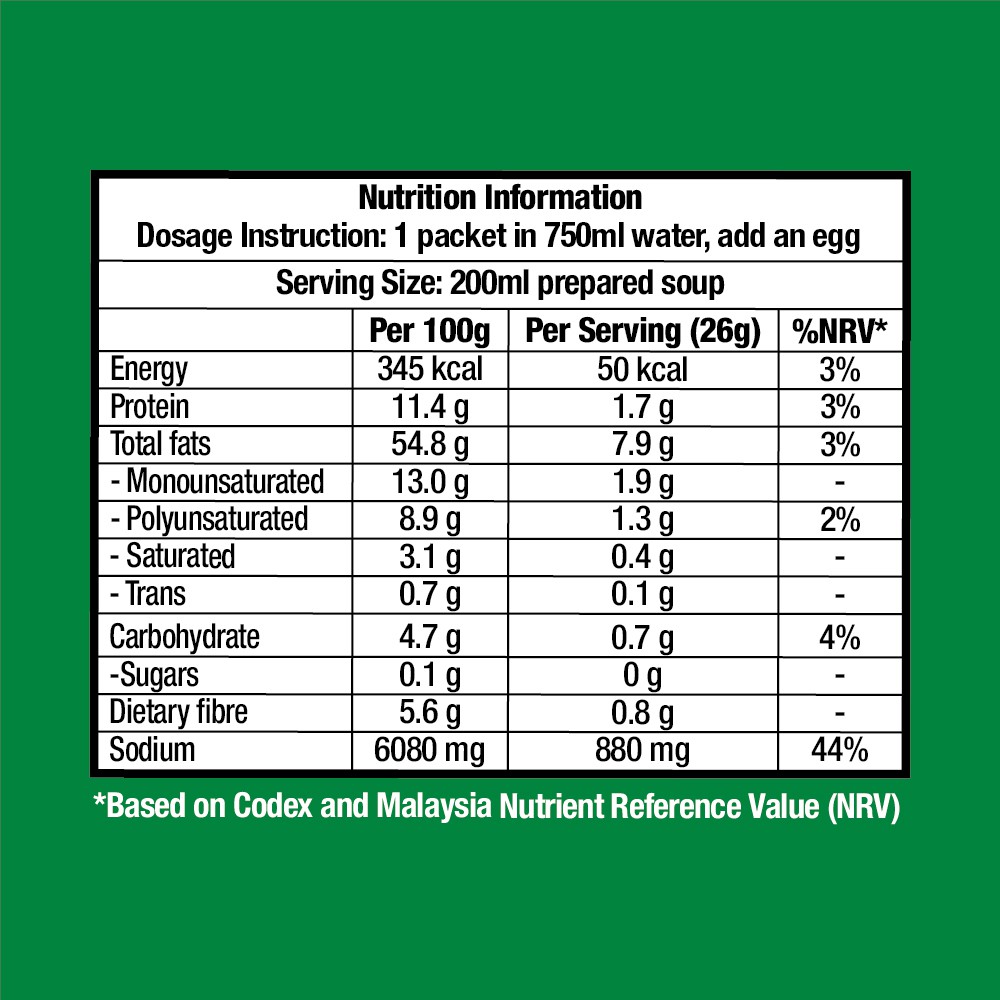 Nutrition Information
Dosage Instruction: 1 packet in 750ml water, add an egg

Serving Size: 200ml prepared soup

| | Per 100g | Per Serving (26g) | %NRV* |
|---|---|---|---|
| Energy | 345 kcal | 50 kcal | 3% |
| Protein | 11.4 g | 1.7 g | 3% |
| Total fats | 54.8 g | 7.9 g | 3% |
| - Monounsaturated | 13.0 g | 1.9 g | - |
| - Polyunsaturated | 8.9 g | 1.3 g | 2% |
| - Saturated | 3.1 g | 0.4 g | - |
| - Trans | 0.7 g | 0.1 g | - |
| Carbohydrate | 4.7 g | 0.7 g | 4% |
| -Sugars | 0.1 g | 0 g | - |
| Dietary fibre | 5.6 g | 0.8 g | - |
| Sodium | 6080 mg | 880 mg | 44% |

*Based on Codex and Malaysia Nutrient Reference Value (NRV)